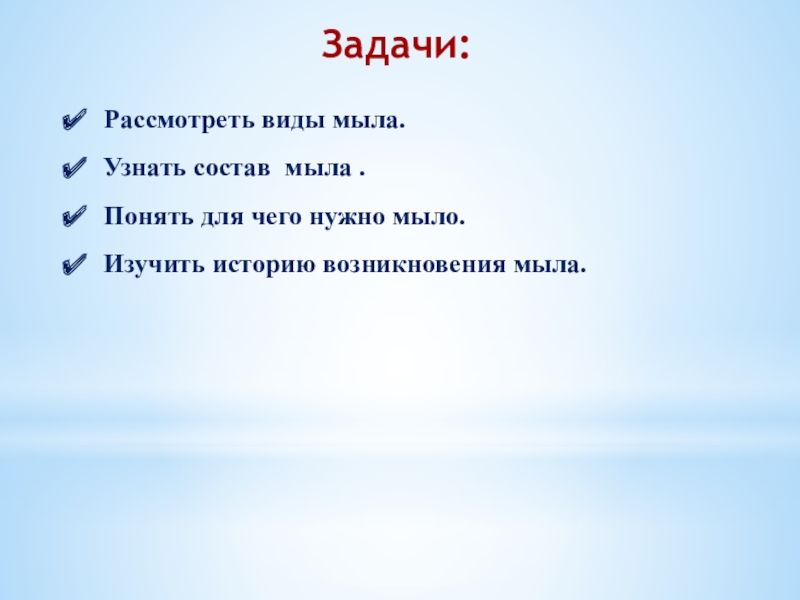 Задачи:

✔ Рассмотреть виды мыла.

✔ Узнать состав мыла .

✔ Понять для чего нужно мыло.

✔ Изучить историю возникновения мыла.